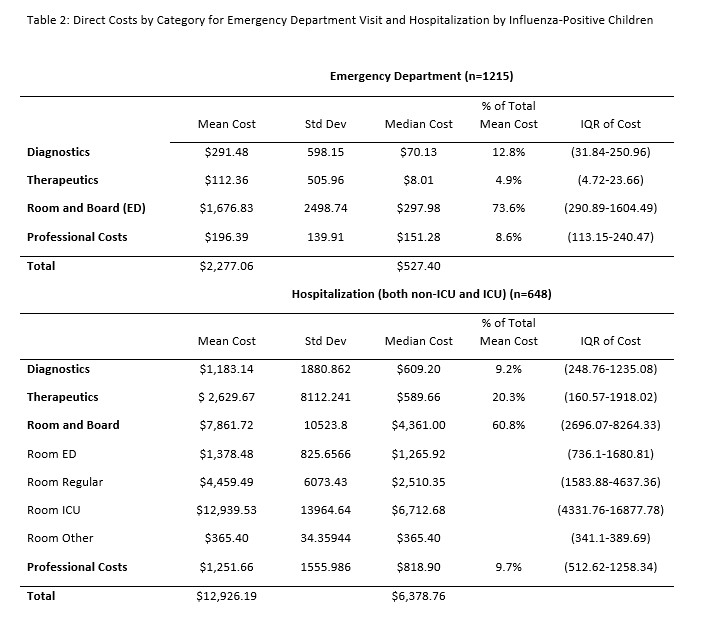 Table 2: Direct Costs by Category for Emergency Department Visit and Hospitalization by Influenza-Positive Children

Emergency Department (n=1215)

| | Mean Cost | Std Dev | Median Cost | % of Total Mean Cost | IQR of Cost |
|---|---|---|---|---|---|
| Diagnostics | \$291.48 | 598.15 | \$70.13 | 12.8% | (31.84-250.96) |
| Therapeutics | \$112.36 | 505.96 | \$8.01 | 4.9% | (4.72-23.66) |
| Room and Board (ED) | \$1,676.83 | 2498.74 | \$297.98 | 73.6% | (290.89-1604.49) |
| Professional Costs | \$196.39 | 139.91 | \$151.28 | 8.6% | (113.15-240.47) |
| Total | \$2,277.06 | | \$527.40 | | |

Hospitalization (both non-ICU and ICU) (n=648)

| | Mean Cost | Std Dev | Median Cost | % of Total Mean Cost | IQR of Cost |
|---|---|---|---|---|---|
| Diagnostics | \$1,183.14 | 1880.862 | \$609.20 | 9.2% | (248.76-1235.08) |
| Therapeutics | \$ 2,629.67 | 8112.241 | \$589.66 | 20.3% | (160.57-1918.02) |
| Room and Board | \$7,861.72 | 10523.8 | \$4,361.00 | 60.8% | (2696.07-8264.33) |
| Room ED | \$1,378.48 | 825.6566 | \$1,265.92 | | (736.1-1680.81) |
| Room Regular | \$4,459.49 | 6073.43 | \$2,510.35 | | (1583.88-4637.36) |
| Room ICU | \$12,939.53 | 13964.64 | \$6,712.68 | | (4331.76-16877.78) |
| Room Other | \$365.40 | 34.35944 | \$365.40 | | (341.1-389.69) |
| Professional Costs | \$1,251.66 | 1555.986 | \$818.90 | 9.7% | (512.62-1258.34) |
| Total | \$12,926.19 | | \$6,378.76 | | |